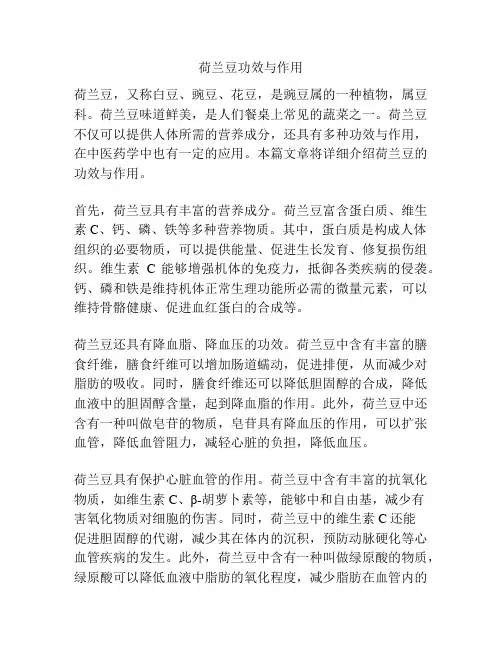 荷兰豆功效与作用

荷兰豆，又称白豆、豌豆、花豆，是豌豆属的一种植物，属豆科。荷兰豆味道鲜美，是人们餐桌上常见的蔬菜之一。荷兰豆不仅可以提供人体所需的营养成分，还具有多种功效与作用，在中医药学中也有一定的应用。本篇文章将详细介绍荷兰豆的功效与作用。

首先，荷兰豆具有丰富的营养成分。荷兰豆富含蛋白质、维生素 C、钙、磷、铁等多种营养物质。其中，蛋白质是构成人体组织的必要物质，可以提供能量、促进生长发育、修复损伤组织。维生素 C 能够增强机体的免疫力，抵御各类疾病的侵袭。钙、磷和铁是维持机体正常生理功能所必需的微量元素，可以维持骨骼健康、促进血红蛋白的合成等。

荷兰豆还具有降血脂、降血压的功效。荷兰豆中含有丰富的膳食纤维，膳食纤维可以增加肠道蠕动，促进排便，从而减少对脂肪的吸收。同时，膳食纤维还可以降低胆固醇的合成，降低血液中的胆固醇含量，起到降血脂的作用。此外，荷兰豆中还含有一种叫做皂苷的物质，皂苷具有降血压的作用，可以扩张血管，降低血管阻力，减轻心脏的负担，降低血压。

荷兰豆具有保护心脏血管的作用。荷兰豆中含有丰富的抗氧化物质，如维生素 C、β-胡萝卜素等，能够中和自由基，减少有害氧化物质对细胞的伤害。同时，荷兰豆中的维生素 C 还能促进胆固醇的代谢，减少其在体内的沉积，预防动脉硬化等心血管疾病的发生。此外，荷兰豆中含有一种叫做绿原酸的物质，绿原酸可以降低血液中脂肪的氧化程度，减少脂肪在血管内的